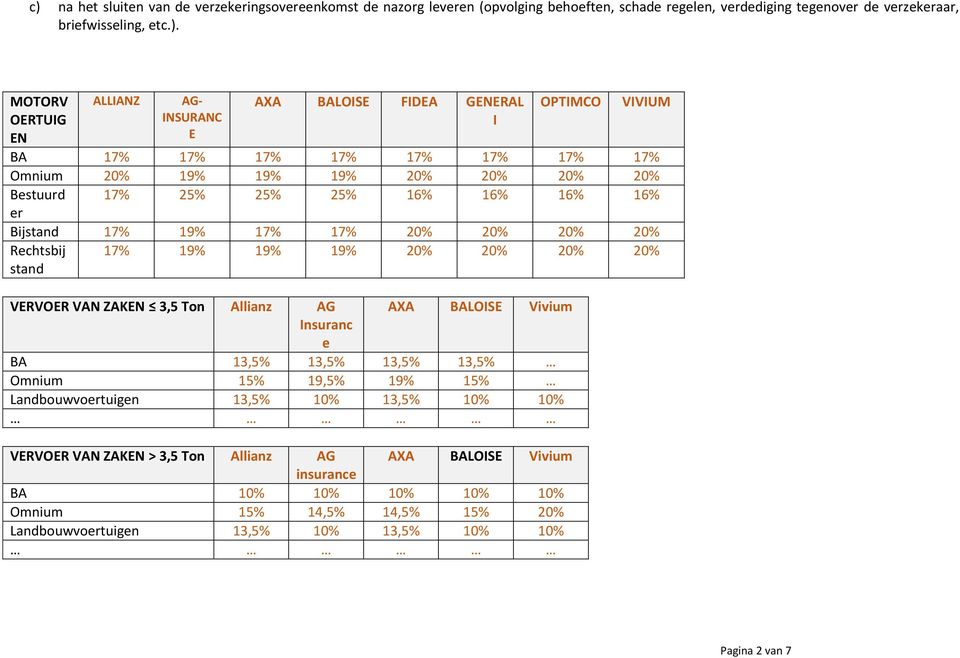 c) na het sluiten van de verzekeringsovereenkomst de nazorg leveren (opvolging behoeften, schade regelen, verdediging tegenover de verzekeraar, briefwisseling, etc.).

| MOTORVOERTUIGEN | ALLIANZ | AG-INSURANCE | AXA | BALOISE | FIDEA | GENERALI | OPTIMCO | VIVIUM |
|---|---|---|---|---|---|---|---|---|
| BA | 17% | 17% | 17% | 17% | 17% | 17% | 17% | 17% |
| Omnium | 20% | 19% | 19% | 19% | 20% | 20% | 20% | 20% |
| Bestuurder | 17% | 25% | 25% | 25% | 16% | 16% | 16% | 16% |
| Bijstand | 17% | 19% | 17% | 17% | 20% | 20% | 20% | 20% |
| Rechtsbijstand | 17% | 19% | 19% | 19% | 20% | 20% | 20% | 20% |

| VERVOER VAN ZAKEN ≤ 3,5 Ton | Allianz | AG Insurance | AXA | BALOISE | Vivium |
|---|---|---|---|---|---|
| BA | 13,5% | 13,5% | 13,5% | 13,5% | … |
| Omnium | 15% | 19,5% | 19% | 15% | … |
| Landbouwvoertuigen | 13,5% | 10% | 13,5% | 10% | 10% |
| … | … | … | … | … | … |

| VERVOER VAN ZAKEN > 3,5 Ton | Allianz | AG insurance | AXA | BALOISE | Vivium |
|---|---|---|---|---|---|
| BA | 10% | 10% | 10% | 10% | 10% |
| Omnium | 15% | 14,5% | 14,5% | 15% | 20% |
| Landbouwvoertuigen | 13,5% | 10% | 13,5% | 10% | 10% |
| … | … | … | … | … | … |

Pagina 2 van 7